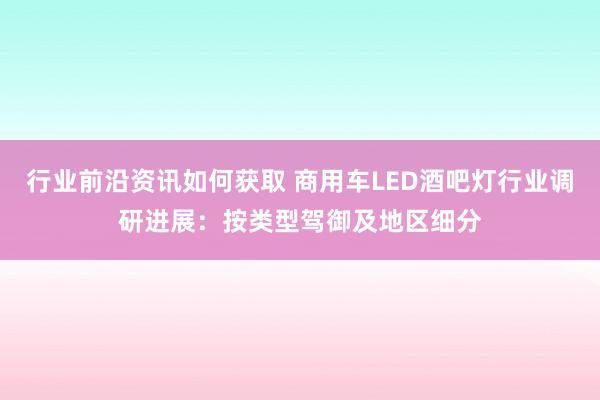 行业前沿资讯如何获取 商用车LED酒吧灯行业调研进展：按类型驾御及地区细分